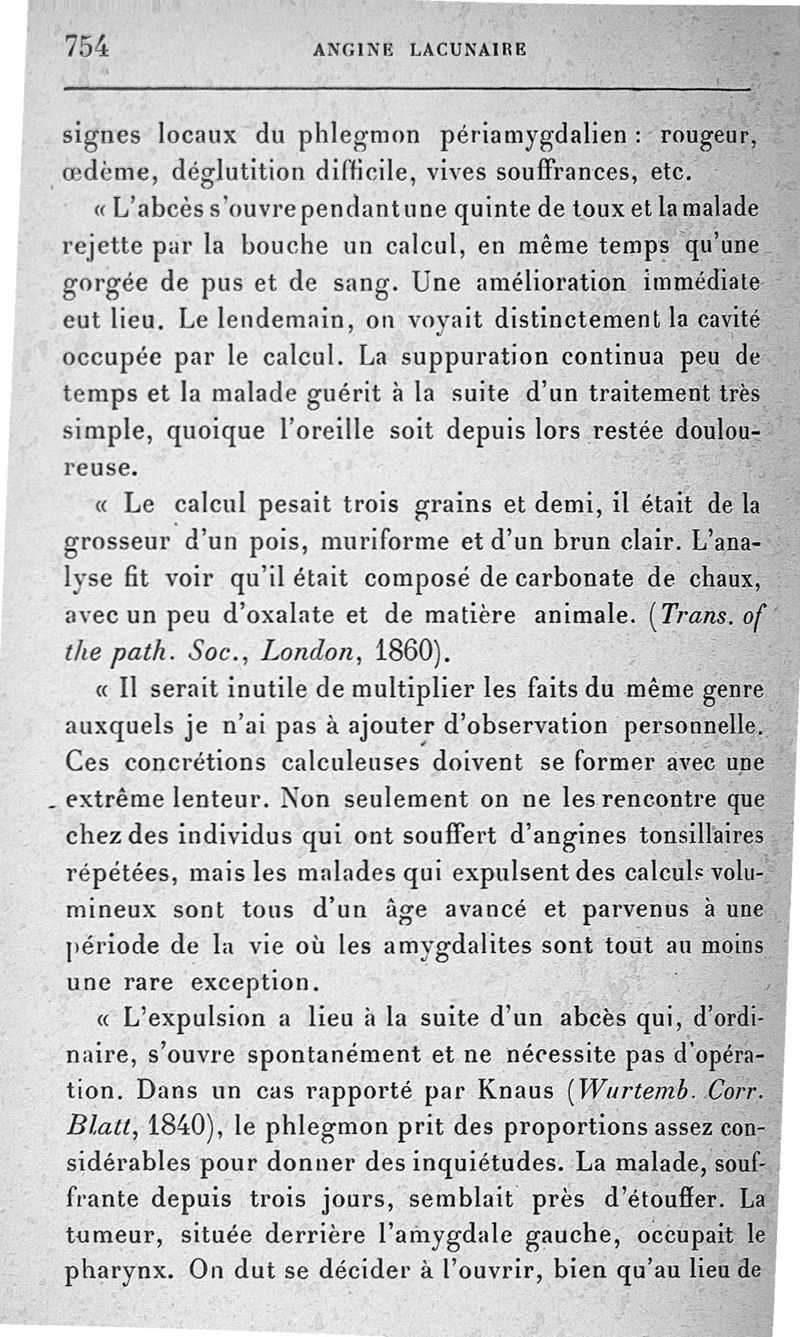 754 ANGINE LACUNAIRE

signes locaux du phlegmon périamygdalien : rougeur, œdème, déglutition difficile, vives souffrances, etc.

« L'abcès s'ouvre pendant une quinte de toux et la malade rejette par la bouche un calcul, en même temps qu'une gorgée de pus et de sang. Une amélioration immédiate eut lieu. Le lendemain, on voyait distinctement la cavité occupée par le calcul. La suppuration continua peu de temps et la malade guérit à la suite d'un traitement très simple, quoique l'oreille soit depuis lors restée douloureuse.

« Le calcul pesait trois grains et demi, il était de la grosseur d'un pois, muriforme et d'un brun clair. L'analyse fit voir qu'il était composé de carbonate de chaux, avec un peu d'oxalate et de matière animale. (Trans. of the path. Soc., London, 1860).

« Il serait inutile de multiplier les faits du même genre auxquels je n'ai pas à ajouter d'observation personnelle. Ces concrétions calculeuses doivent se former avec une extrême lenteur. Non seulement on ne les rencontre que chez des individus qui ont souffert d'angines tonsillaires répétées, mais les malades qui expulsent des calculs volumineux sont tous d'un âge avancé et parvenus à une période de la vie où les amygdalites sont tout au moins une rare exception.

« L'expulsion a lieu à la suite d'un abcès qui, d'ordinaire, s'ouvre spontanément et ne nécessite pas d'opération. Dans un cas rapporté par Knaus (Wurtemb. Corr. Blatt, 1840), le phlegmon prit des proportions assez considérables pour donner des inquiétudes. La malade, souffrante depuis trois jours, semblait près d'étouffer. La tumeur, située derrière l'amygdale gauche, occupait le pharynx. On dut se décider à l'ouvrir, bien qu'au lieu de